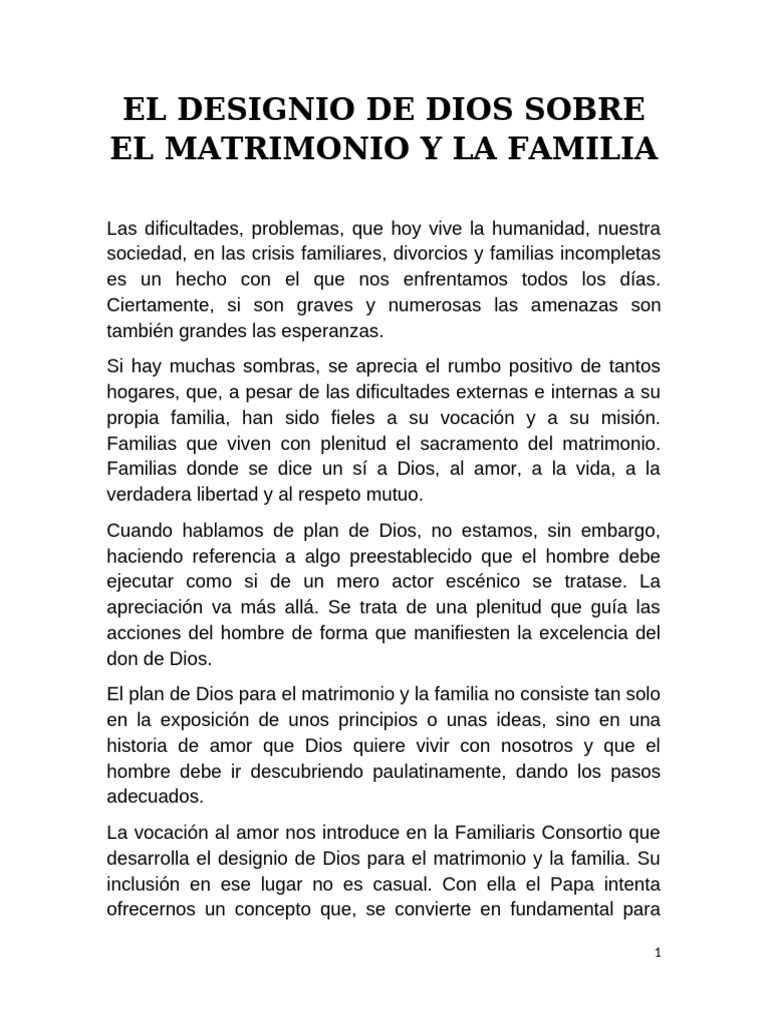 EL DESIGNIO DE DIOS SOBRE EL MATRIMONIO Y LA FAMILIA

Las dificultades, problemas, que hoy vive la humanidad, nuestra sociedad, en las crisis familiares, divorcios y familias incompletas es un hecho con el que nos enfrentamos todos los días. Ciertamente, si son graves y numerosas las amenazas son también grandes las esperanzas.

Si hay muchas sombras, se aprecia el rumbo positivo de tantos hogares, que, a pesar de las dificultades externas e internas a su propia familia, han sido fieles a su vocación y a su misión. Familias que viven con plenitud el sacramento del matrimonio. Familias donde se dice un sí a Dios, al amor, a la vida, a la verdadera libertad y al respeto mutuo.

Cuando hablamos de plan de Dios, no estamos, sin embargo, haciendo referencia a algo preestablecido que el hombre debe ejecutar como si de un mero actor escénico se tratase. La apreciación va más allá. Se trata de una plenitud que guía las acciones del hombre de forma que manifiesten la excelencia del don de Dios.

El plan de Dios para el matrimonio y la familia no consiste tan solo en la exposición de unos principios o unas ideas, sino en una historia de amor que Dios quiere vivir con nosotros y que el hombre debe ir descubriendo paulatinamente, dando los pasos adecuados.

La vocación al amor nos introduce en la Familiaris Consortio que desarrolla el designio de Dios para el matrimonio y la familia. Su inclusión en ese lugar no es casual. Con ella el Papa intenta ofrecernos un concepto que, se convierte en fundamental para

1